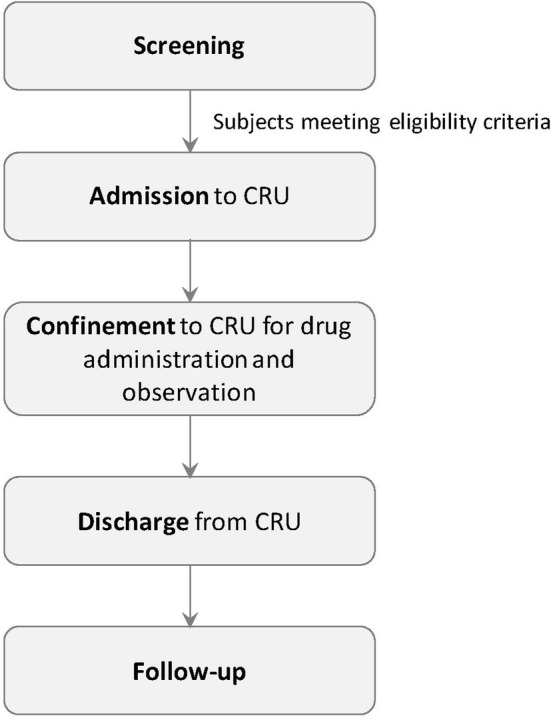 Screening

Subjects meeting eligibility criteria

Admission to CRU

Confinement to CRU for drug administration and observation

Discharge from CRU

Follow-up